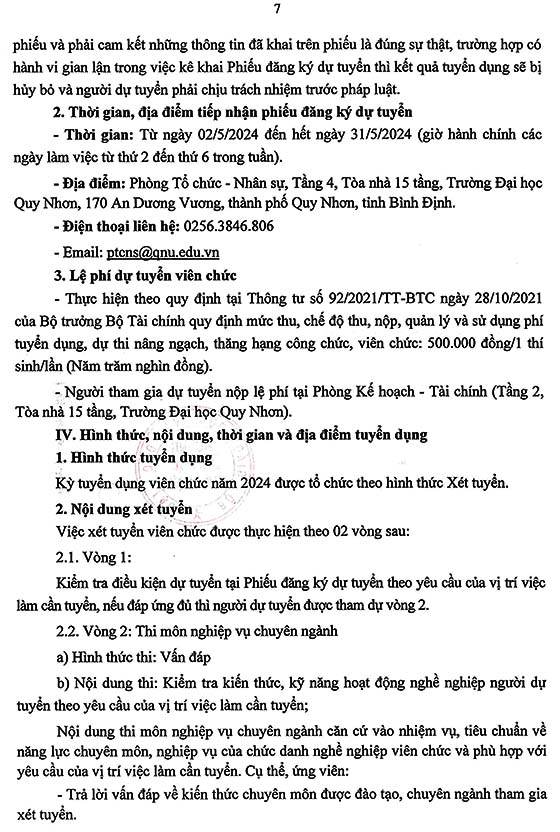 7

phiếu và phải cam kết những thông tin đã khai trên phiếu là đúng sự thật, trường hợp có hành vi gian lận trong việc kê khai Phiếu đăng ký dự tuyển thì kết quả tuyển dụng sẽ bị hủy bỏ và người dự tuyển phải chịu trách nhiệm trước pháp luật.

2. Thời gian, địa điểm tiếp nhận phiếu đăng ký dự tuyển

- Thời gian: Từ ngày 02/5/2024 đến hết ngày 31/5/2024 (giờ hành chính các ngày làm việc từ thứ 2 đến thứ 6 trong tuần).

- Địa điểm: Phòng Tổ chức - Nhân sự, Tầng 4, Tòa nhà 15 tầng, Trường Đại học Quy Nhơn, 170 An Dương Vương, thành phố Quy Nhơn, tỉnh Bình Định.

- Điện thoại liên hệ: 0256.3846.806

- Email: ptcns@qnu.edu.vn

3. Lệ phí dự tuyển viên chức

- Thực hiện theo quy định tại Thông tư số 92/2021/TT-BTC ngày 28/10/2021 của Bộ trưởng Bộ Tài chính quy định mức thu, chế độ thu, nộp, quản lý và sử dụng phí tuyển dụng, dự thi nâng ngạch, thăng hạng công chức, viên chức: 500.000 đồng/1 thí sinh/lần (Năm trăm nghìn đồng).

- Người tham gia dự tuyển nộp lệ phí tại Phòng Kế hoạch - Tài chính (Tầng 2, Tòa nhà 15 tầng, Trường Đại học Quy Nhơn).

IV. Hình thức, nội dung, thời gian và địa điểm tuyển dụng

1. Hình thức tuyển dụng

Kỳ tuyển dụng viên chức năm 2024 được tổ chức theo hình thức Xét tuyển.

2. Nội dung xét tuyển

Việc xét tuyển viên chức được thực hiện theo 02 vòng sau:

2.1. Vòng 1:

Kiểm tra điều kiện dự tuyển tại Phiếu đăng ký dự tuyển theo yêu cầu của vị trí việc làm cần tuyển, nếu đáp ứng đủ thì người dự tuyển được tham dự vòng 2.

2.2. Vòng 2: Thi môn nghiệp vụ chuyên ngành

a) Hình thức thi: Vấn đáp

b) Nội dung thi: Kiểm tra kiến thức, kỹ năng hoạt động nghề nghiệp người dự tuyển theo yêu cầu của vị trí việc làm cần tuyển;

Nội dung thi môn nghiệp vụ chuyên ngành căn cứ vào nhiệm vụ, tiêu chuẩn về năng lực chuyên môn, nghiệp vụ của chức danh nghề nghiệp viên chức và phù hợp với yêu cầu của vị trí việc làm cần tuyển. Cụ thể, ứng viên:

- Trả lời vấn đáp về kiến thức chuyên môn được đào tạo, chuyên ngành tham gia xét tuyển.